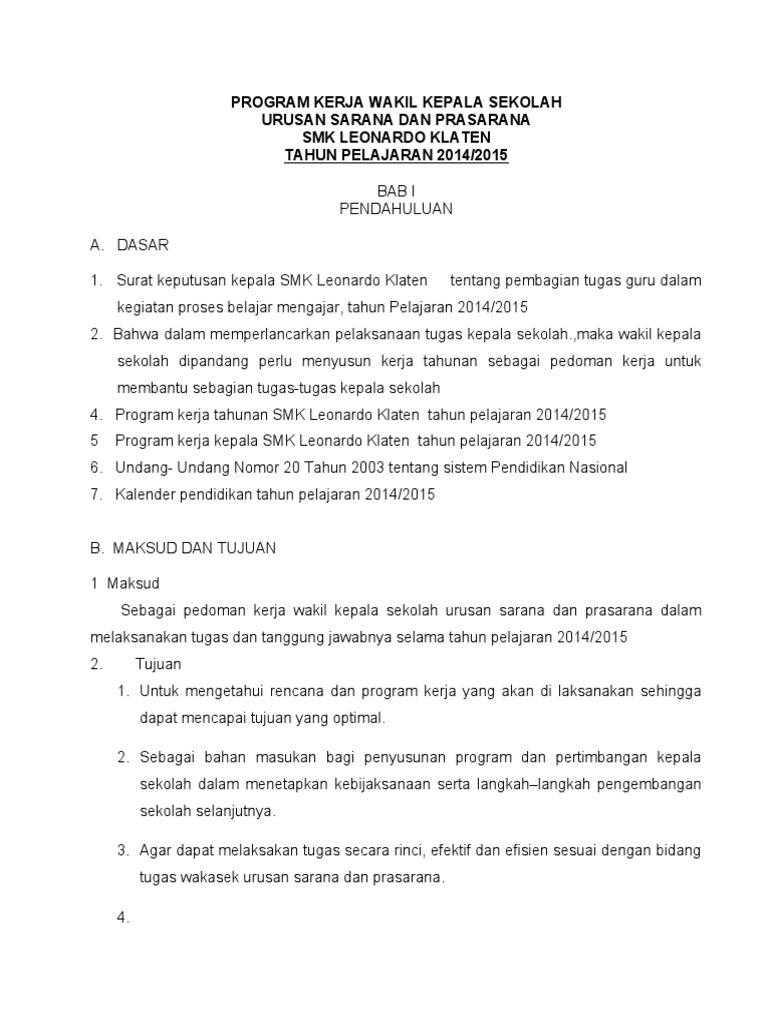 PROGRAM KERJA WAKIL KEPALA SEKOLAH
URUSAN SARANA DAN PRASARANA
SMK LEONARDO KLATEN
TAHUN PELAJARAN 2014/2015

BAB I
PENDAHULUAN

A. DASAR

1. Surat keputusan kepala SMK Leonardo Klaten tentang pembagian tugas guru dalam kegiatan proses belajar mengajar, tahun Pelajaran 2014/2015
2. Bahwa dalam memperlancarkan pelaksanaan tugas kepala sekolah.,maka wakil kepala sekolah dipandang perlu menyusun kerja tahunan sebagai pedoman kerja untuk membantu sebagian tugas-tugas kepala sekolah
4. Program kerja tahunan SMK Leonardo Klaten tahun pelajaran 2014/2015
5 Program kerja kepala SMK Leonardo Klaten tahun pelajaran 2014/2015
6. Undang- Undang Nomor 20 Tahun 2003 tentang sistem Pendidikan Nasional
7. Kalender pendidikan tahun pelajaran 2014/2015

B. MAKSUD DAN TUJUAN

1 Maksud

Sebagai pedoman kerja wakil kepala sekolah urusan sarana dan prasarana dalam melaksanakan tugas dan tanggung jawabnya selama tahun pelajaran 2014/2015

2. Tujuan

1. Untuk mengetahui rencana dan program kerja yang akan di laksanakan sehingga dapat mencapai tujuan yang optimal.

2. Sebagai bahan masukan bagi penyusunan program dan pertimbangan kepala sekolah dalam menetapkan kebijaksanaan serta langkah–langkah pengembangan sekolah selanjutnya.

3. Agar dapat melaksakan tugas secara rinci, efektif dan efisien sesuai dengan bidang tugas wakasek urusan sarana dan prasarana.

4.